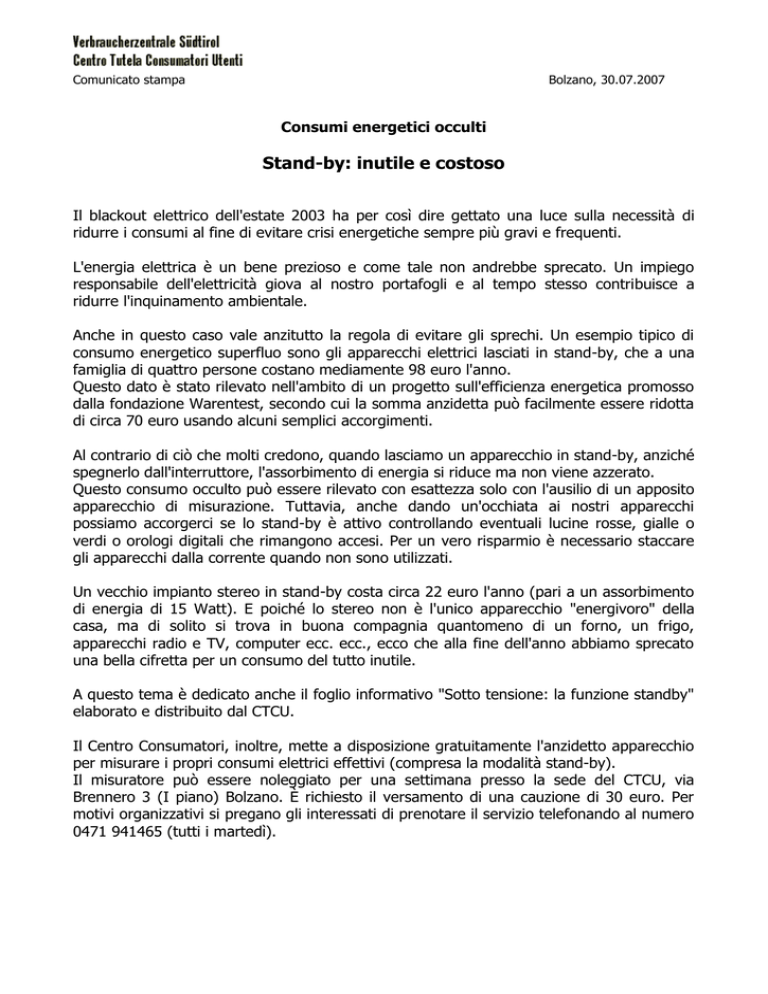 Verbraucherzentrale Südtirol
Centro Tutela Consumatori Utenti
Comunicato stampa

Bolzano, 30.07.2007

Consumi energetici occulti

Stand-by: inutile e costoso

Il blackout elettrico dell'estate 2003 ha per così dire gettato una luce sulla necessità di ridurre i consumi al fine di evitare crisi energetiche sempre più gravi e frequenti.

L'energia elettrica è un bene prezioso e come tale non andrebbe sprecato. Un impiego responsabile dell'elettricità giova al nostro portafogli e al tempo stesso contribuisce a ridurre l'inquinamento ambientale.

Anche in questo caso vale anzitutto la regola di evitare gli sprechi. Un esempio tipico di consumo energetico superfluo sono gli apparecchi elettrici lasciati in stand-by, che a una famiglia di quattro persone costano mediamente 98 euro l'anno.
Questo dato è stato rilevato nell'ambito di un progetto sull'efficienza energetica promosso dalla fondazione Warentest, secondo cui la somma anzidetta può facilmente essere ridotta di circa 70 euro usando alcuni semplici accorgimenti.

Al contrario di ciò che molti credono, quando lasciamo un apparecchio in stand-by, anziché spegnerlo dall'interruttore, l'assorbimento di energia si riduce ma non viene azzerato.
Questo consumo occulto può essere rilevato con esattezza solo con l'ausilio di un apposito apparecchio di misurazione. Tuttavia, anche dando un'occhiata ai nostri apparecchi possiamo accorgerci se lo stand-by è attivo controllando eventuali lucine rosse, gialle o verdi o orologi digitali che rimangono accesi. Per un vero risparmio è necessario staccare gli apparecchi dalla corrente quando non sono utilizzati.

Un vecchio impianto stereo in stand-by costa circa 22 euro l'anno (pari a un assorbimento di energia di 15 Watt). E poiché lo stereo non è l'unico apparecchio "energivoro" della casa, ma di solito si trova in buona compagnia quantomeno di un forno, un frigo, apparecchi radio e TV, computer ecc. ecc., ecco che alla fine dell'anno abbiamo sprecato una bella cifretta per un consumo del tutto inutile.

A questo tema è dedicato anche il foglio informativo "Sotto tensione: la funzione standby" elaborato e distribuito dal CTCU.

Il Centro Consumatori, inoltre, mette a disposizione gratuitamente l'anzidetto apparecchio per misurare i propri consumi elettrici effettivi (compresa la modalità stand-by).
Il misuratore può essere noleggiato per una settimana presso la sede del CTCU, via Brennero 3 (I piano) Bolzano. È richiesto il versamento di una cauzione di 30 euro. Per motivi organizzativi si pregano gli interessati di prenotare il servizio telefonando al numero 0471 941465 (tutti i martedì).